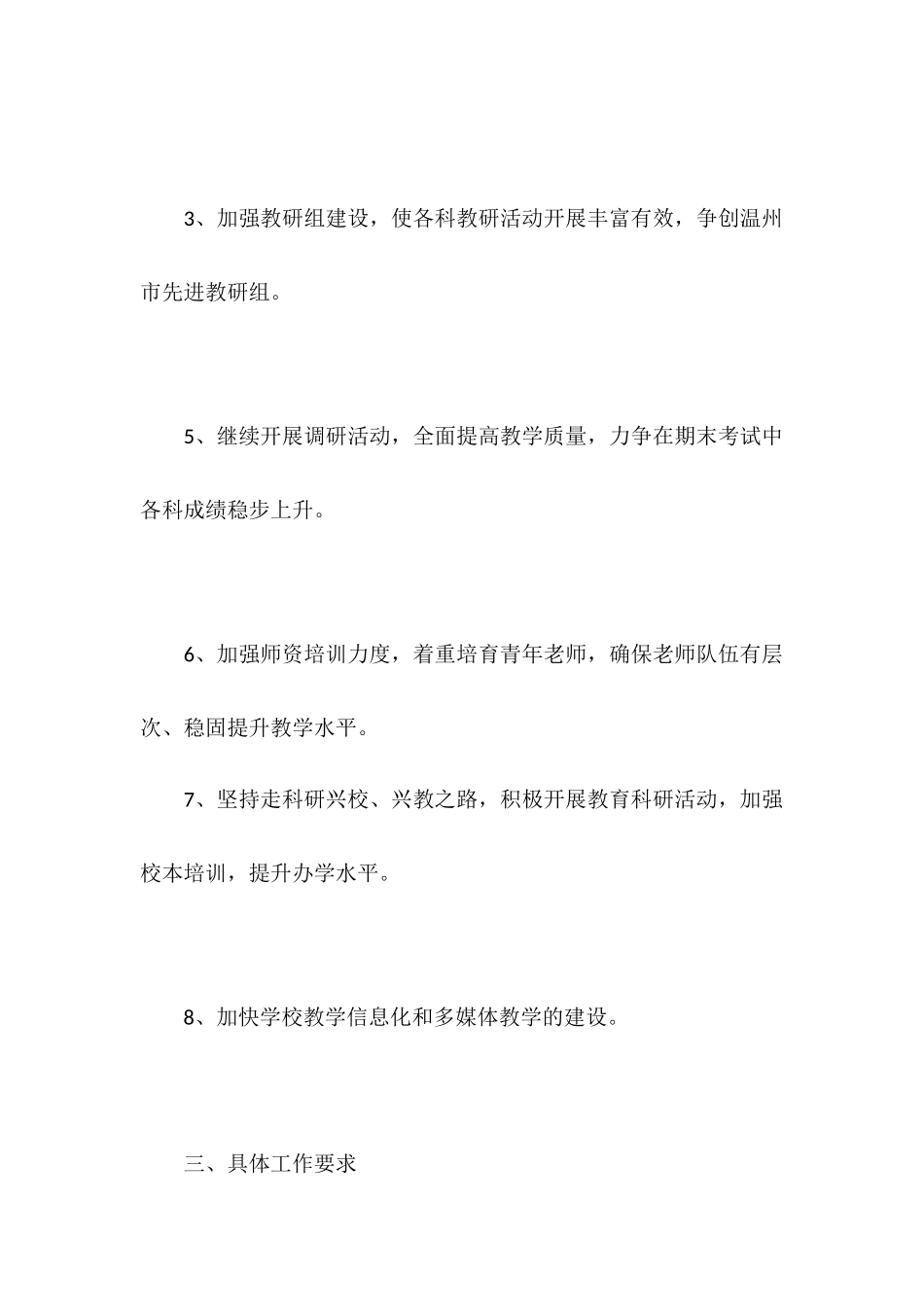 3、加强教研组建设，使各科教研活动开展丰富有效，争创温州市先进教研组。

5、继续开展调研活动，全面提高教学质量，力争在期末考试中各科成绩稳步上升。

6、加强师资培训力度，着重培育青年老师，确保老师队伍有层次、稳固提升教学水平。

7、坚持走科研兴校、兴教之路，积极开展教育科研活动，加强校本培训，提升办学水平。

8、加快学校教学信息化和多媒体教学的建设。

三、具体工作要求